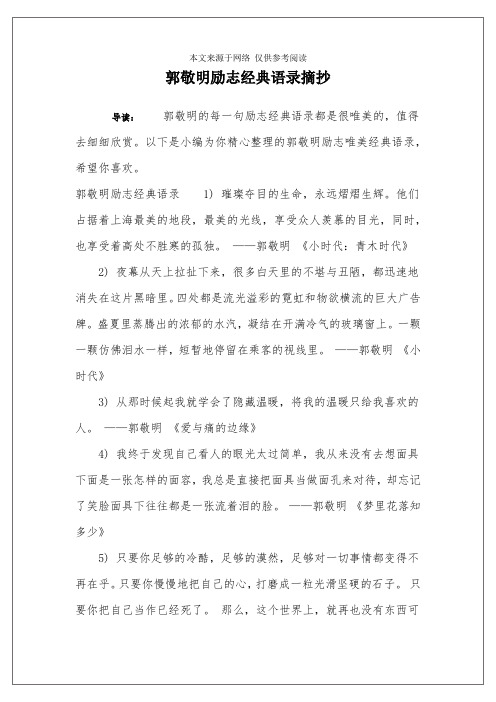 本文来源于网络 仅供参考阅读

郭敬明励志经典语录摘抄

导读：　郭敬明的每一句励志经典语录都是很唯美的，值得去细细欣赏。以下是小编为你精心整理的郭敬明励志唯美经典语录，希望你喜欢。

郭敬明励志经典语录　　1) 璀璨夺目的生命，永远熠熠生辉。他们占据着上海最美的地段，最美的光线，享受众人羡慕的目光，同时，也享受着高处不胜寒的孤独。 ——郭敬明 《小时代：青木时代》

2) 夜幕从天上拉扯下来，很多白天里的不堪与丑陋，都迅速地消失在这片黑暗里。四处都是流光溢彩的霓虹和物欲横流的巨大广告牌。盛夏里蒸腾出的浓郁的水汽，凝结在开满冷气的玻璃窗上。一颗一颗仿佛泪水一样，短暂地停留在乘客的视线里。 ——郭敬明 《小时代》

3) 从那时候起我就学会了隐藏温暖，将我的温暖只给我喜欢的人。 ——郭敬明 《爱与痛的边缘》

4) 我终于发现自己看人的眼光太过简单，我从来没有去想面具下面是一张怎样的面容，我总是直接把面具当做面孔来对待，却忘记了笑脸面具下往往都是一张流着泪的脸。 ——郭敬明 《梦里花落知多少》

5) 只要你足够的冷酷，足够的漠然，足够对一切事情都变得不再在乎。只要你慢慢地把自己的心，打磨成一粒光滑坚硬的石子。只要你把自己当作已经死了。 那么，这个世界上，就再也没有东西可